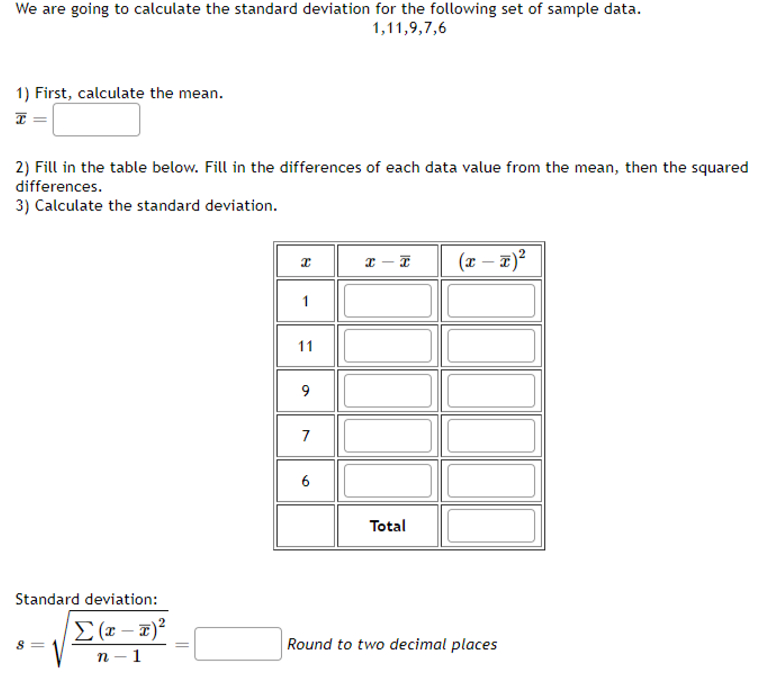 We are going to calculate the standard deviation for the following set of sample data.
1,11,9,7,6

1) First, calculate the mean.
$\overline{x} =$

2) Fill in the table below. Fill in the differences of each data value from the mean, then the squared differences.
3) Calculate the standard deviation.

| $x$ | $x - \overline{x}$ | $(x - \overline{x})^2$ |
|---|---|---|
| 1 | | |
| 11 | | |
| 9 | | |
| 7 | | |
| 6 | | |
| | Total | |

Standard deviation:
$s = \sqrt{\frac{\sum (x - \overline{x})^2}{n - 1}} =$ Round to two decimal places